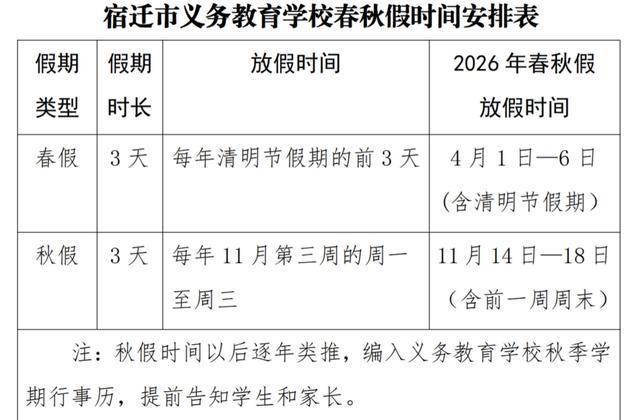 宿迁市义务教育学校春秋假时间安排表

| 假期类型 | 假期时长 | 放假时间 | 2026年春秋假放假时间 |
|---|---|---|---|
| 春假 | 3天 | 每年清明节假期的前3天 | 4月1日—6日（含清明节假期） |
| 秋假 | 3天 | 每年11月第三周的周一至周三 | 11月14日—18日（含前一周周末） |
| 注：秋假时间以后逐年类推，编入义务教育学校秋季学期行事历，提前告知学生和家长。 | | | |